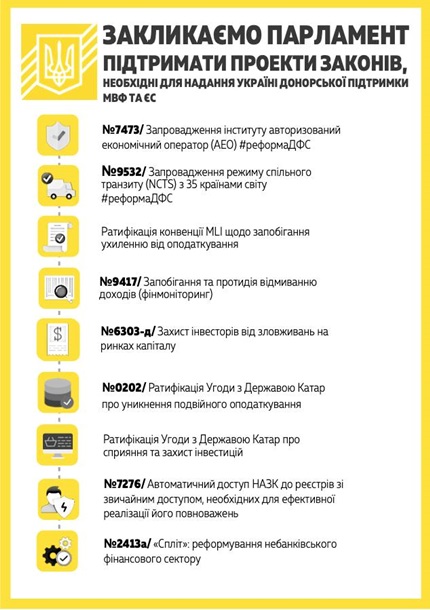 ЗАКЛИКАЄМО ПАРЛАМЕНТ
ПІДТРИМАТИ ПРОЕКТИ ЗАКОНІВ,
НЕОБХІДНІ ДЛЯ НАДАННЯ УКРАЇНІ ДОНОРСЬКОЇ ПІДТРИМКИ МВФ ТА ЄС

№7473/ Запровадження інституту авторизований економічний оператор (АЕО) #реформаДФС

№9532/ Запровадження режиму спільного транзиту (NCTS) з 35 країнами світу #реформаДФС

Ратифікація конвенції MLI щодо запобігання ухиленню від оподаткування

№9417/ Запобігання та протидія відмиванню доходів (фінмоніторинг)

№6303-д/ Захист інвесторів від зловживань на ринках капіталу

№0202/ Ратифікація Угоди з Державою Катар про уникнення подвійного оподаткування

Ратифікація Угоди з Державою Катар про сприяння та захист інвестицій

№7276/ Автоматичний доступ НАЗК до реєстрів зі звичайним доступом, необхідних для ефективної реалізації його повноважень

№2413а/ «Спліт»: реформування небанківського фінансового сектору